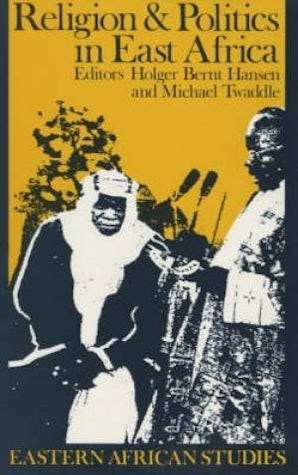 Religion & Politics in East Africa
Editors Holger Bernt Hansen and Michael Twaddle

EASTERN AFRICAN STUDIES